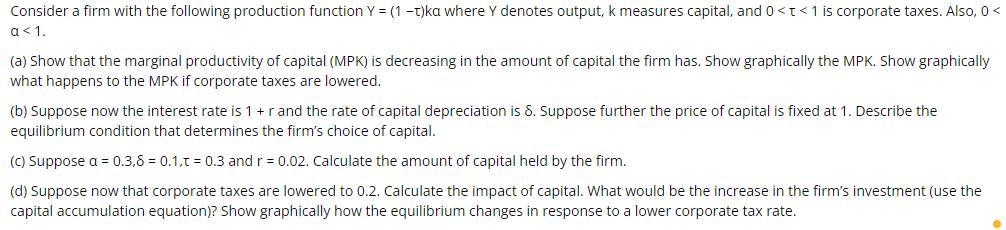 Consider a firm with the following production function Y = (1 −τ)kα where Y denotes output, k measures capital, and 0 < τ < 1 is corporate taxes. Also, 0 < α < 1.

(a) Show that the marginal productivity of capital (MPK) is decreasing in the amount of capital the firm has. Show graphically the MPK. Show graphically what happens to the MPK if corporate taxes are lowered.

(b) Suppose now the interest rate is 1 + r and the rate of capital depreciation is δ. Suppose further the price of capital is fixed at 1. Describe the equilibrium condition that determines the firm's choice of capital.

(c) Suppose α = 0.3,δ = 0.1,τ = 0.3 and r = 0.02. Calculate the amount of capital held by the firm.

(d) Suppose now that corporate taxes are lowered to 0.2. Calculate the impact of capital. What would be the increase in the firm's investment (use the capital accumulation equation)? Show graphically how the equilibrium changes in response to a lower corporate tax rate.